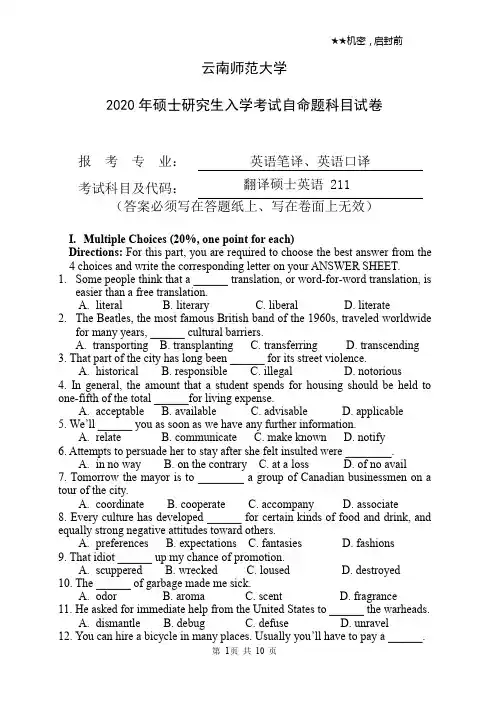 ★★机密，启封前

云南师范大学

2020 年硕士研究生入学考试自命题科目试卷

报　考　专　业：　英语笔译、英语口译

考试科目及代码：　翻译硕士英语 211

（答案必须写在答题纸上、写在卷面上无效）

I. Multiple Choices (20%, one point for each)

Directions: For this part, you are required to choose the best answer from the 4 choices and write the corresponding letter on your ANSWER SHEET.

1. Some people think that a ______ translation, or word-for-word translation, is easier than a free translation.
A. literal B. literary C. liberal D. literate

2. The Beatles, the most famous British band of the 1960s, traveled worldwide for many years, ______ cultural barriers.
A. transporting B. transplanting C. transferring D. transcending

3. That part of the city has long been ______ for its street violence.
A. historical B. responsible C. illegal D. notorious

4. In general, the amount that a student spends for housing should be held to one-fifth of the total ______for living expense.
A. acceptable B. available C. advisable D. applicable

5. We'll ______ you as soon as we have any further information.
A. relate B. communicate C. make known D. notify

6. Attempts to persuade her to stay after she felt insulted were ________.
A. in no way B. on the contrary C. at a loss D. of no avail

7. Tomorrow the mayor is to ________ a group of Canadian businessmen on a tour of the city.
A. coordinate B. cooperate C. accompany D. associate

8. Every culture has developed ______ for certain kinds of food and drink, and equally strong negative attitudes toward others.
A. preferences B. expectations C. fantasies D. fashions

9. That idiot ______ up my chance of promotion.
A. scuppered B. wrecked C. loused D. destroyed

10. The ______ of garbage made me sick.
A. odor B. aroma C. scent D. fragrance

11. He asked for immediate help from the United States to ______ the warheads.
A. dismantle B. debug C. defuse D. unravel

12. You can hire a bicycle in many places. Usually you'll have to pay a ______.

第 1页 共 10 页